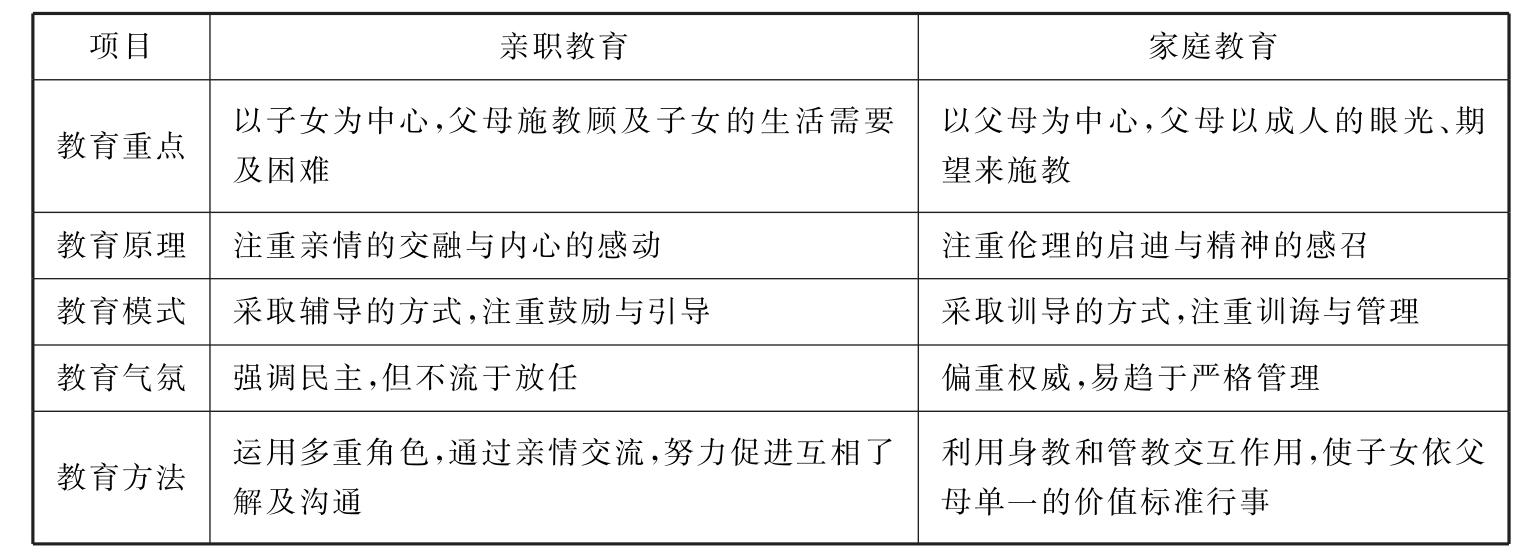 | 项目 | 亲职教育 | 家庭教育 |
|---|---|---|
| 教育重点 | 以子女为中心,父母施教顾及子女的生活需要及困难 | 以父母为中心,父母以成人的眼光、期望来施教 |
| 教育原理 | 注重亲情的交融与内心的感动 | 注重伦理的启迪与精神的感召 |
| 教育模式 | 采取辅导的方式,注重鼓励与引导 | 采取训导的方式,注重训诲与管理 |
| 教育气氛 | 强调民主,但不流于放任 | 偏重权威,易趋于严格管理 |
| 教育方法 | 运用多重角色,通过亲情交流,努力促进互相了解及沟通 | 利用身教和管教交互作用,使子女依父母单一的价值标准行事 |